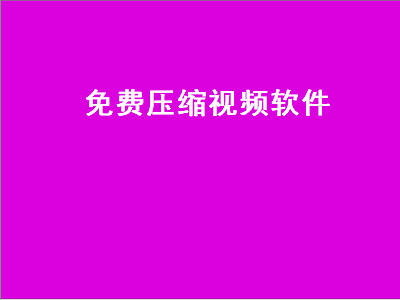 免费压缩视频软件